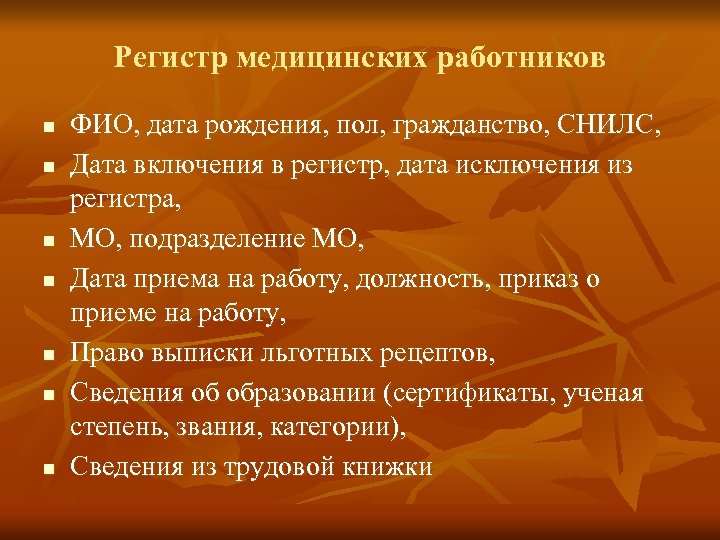 Регистр медицинских работников

- ФИО, дата рождения, пол, гражданство, СНИЛС,
- Дата включения в регистр, дата исключения из регистра,
- МО, подразделение МО,
- Дата приема на работу, должность, приказ о приеме на работу,
- Право выписки льготных рецептов,
- Сведения об образовании (сертификаты, ученая степень, звания, категории),
- Сведения из трудовой книжки